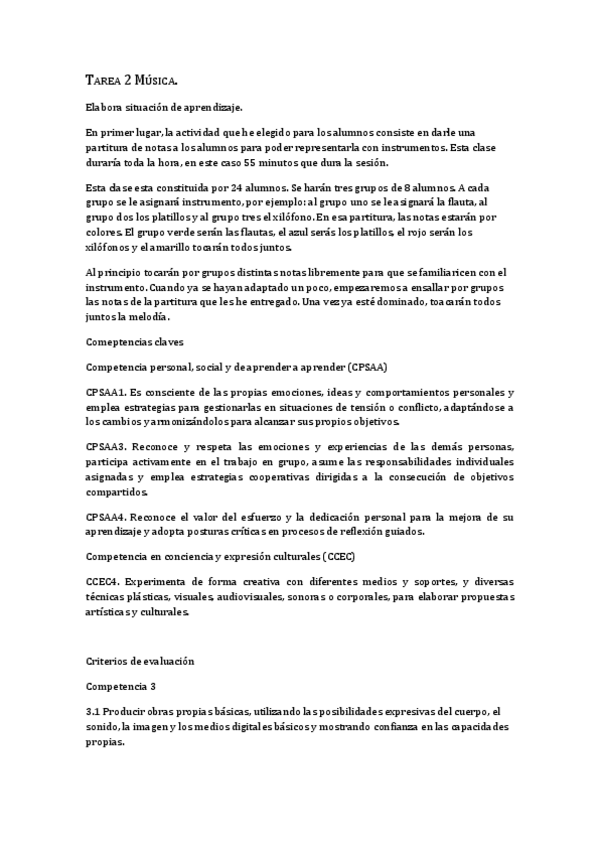 TAREA 2 MÚSICA.

Elabora situación de aprendizaje.

En primer lugar, la actividad que he elegido para los alumnos consiste en darle una partitura de notas a los alumnos para poder representarla con instrumentos. Esta clase duraría toda la hora, en este caso 55 minutos que dura la sesión.

Esta clase esta constituida por 24 alumnos. Se harán tres grupos de 8 alumnos. A cada grupo se le asignará instrumento, por ejemplo: al grupo uno se le asignará la flauta, al grupo dos los platillos y al grupo tres el xilófono. En esa partitura, las notas estarán por colores. El grupo verde serán las flautas, el azul serás los platillos, el rojo serán los xilófonos y el amarillo tocarán todos juntos.

Al principio tocarán por grupos distintas notas libremente para que se familiaricen con el instrumento. Cuando ya se hayan adaptado un poco, empezaremos a ensallar por grupos las notas de la partitura que les he entregado. Una vez ya esté dominado, toacarán todos juntos la melodía.

Comeptencias claves

Competencia personal, social y de aprender a aprender (CPSAA)

CPSAA1. Es consciente de las propias emociones, ideas y comportamientos personales y emplea estrategias para gestionarlas en situaciones de tensión o conflicto, adaptándose a los cambios y armonizándolos para alcanzar sus propios objetivos.

CPSAA3. Reconoce y respeta las emociones y experiencias de las demás personas, participa activamente en el trabajo en grupo, asume las responsabilidades individuales asignadas y emplea estrategias cooperativas dirigidas a la consecución de objetivos compartidos.

CPSAA4. Reconoce el valor del esfuerzo y la dedicación personal para la mejora de su aprendizaje y adopta posturas críticas en procesos de reflexión guiados.

Competencia en conciencia y expresión culturales (CCEC)

CCEC4. Experimenta de forma creativa con diferentes medios y soportes, y diversas técnicas plásticas, visuales, audiovisuales, sonoras o corporales, para elaborar propuestas artísticas y culturales.

Criterios de evaluación

Competencia 3

3.1 Producir obras propias básicas, utilizando las posibilidades expresivas del cuerpo, el sonido, la imagen y los medios digitales básicos y mostrando confianza en las capacidades propias.